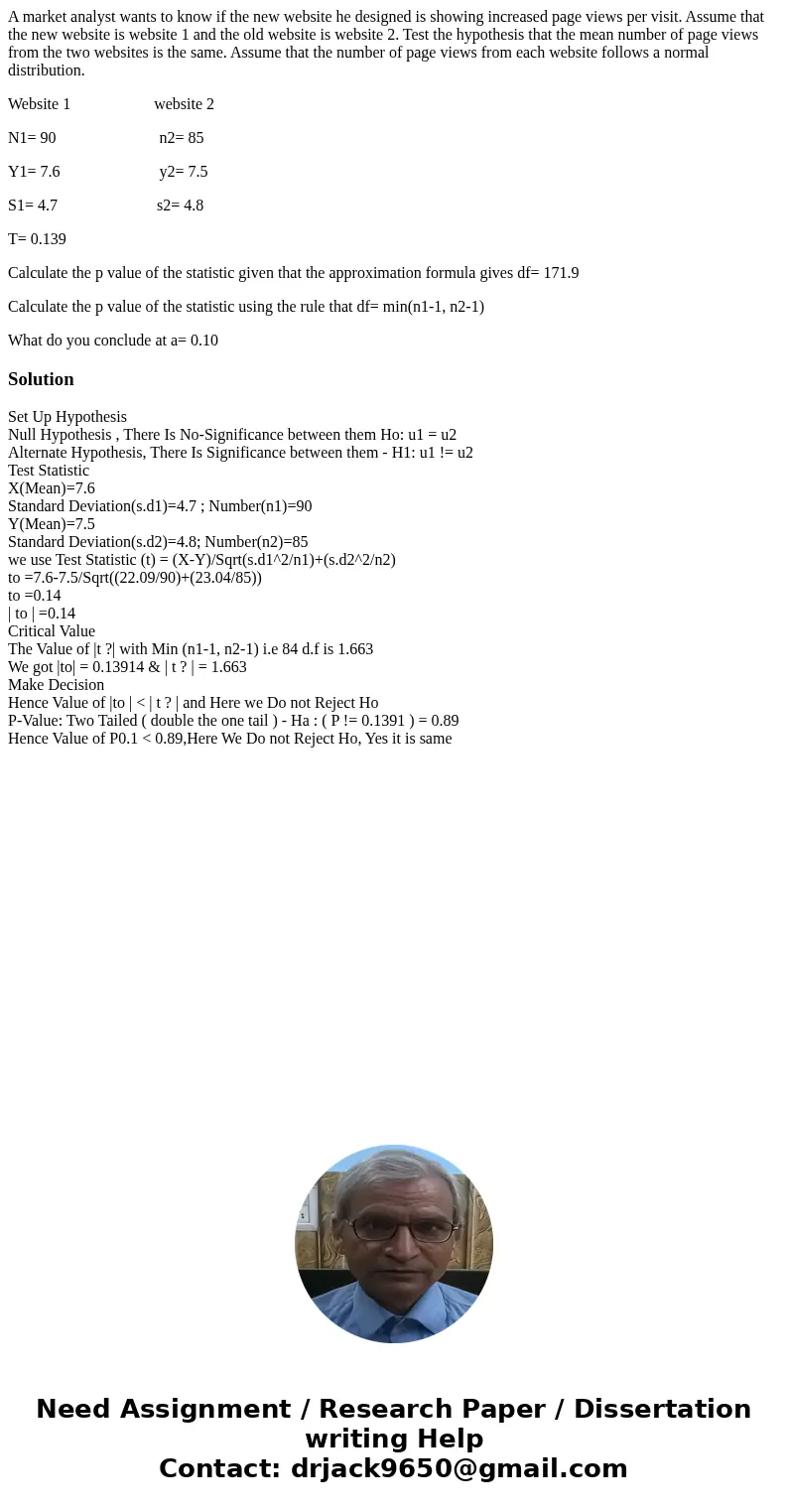 A market analyst wants to know if the new website he designed is showing increased page views per visit. Assume that the new website is website 1 and the old website is website 2. Test the hypothesis that the mean number of page views from the two websites is the same. Assume that the number of page views from each website follows a normal distribution.

Website 1 website 2

N1= 90 n2= 85

Y1= 7.6 y2= 7.5

S1= 4.7 s2= 4.8

T= 0.139

Calculate the p value of the statistic given that the approximation formula gives df= 171.9

Calculate the p value of the statistic using the rule that df= min(n1-1, n2-1)

What do you conclude at a= 0.10

Solution

Set Up Hypothesis
Null Hypothesis , There Is No-Significance between them Ho: u1 = u2
Alternate Hypothesis, There Is Significance between them - H1: u1 != u2
Test Statistic
X(Mean)=7.6
Standard Deviation(s.d1)=4.7 ; Number(n1)=90
Y(Mean)=7.5
Standard Deviation(s.d2)=4.8; Number(n2)=85
we use Test Statistic (t) = (X-Y)/Sqrt(s.d1^2/n1)+(s.d2^2/n2)
to =7.6-7.5/Sqrt((22.09/90)+(23.04/85))
to =0.14
| to | =0.14
Critical Value
The Value of |t ?| with Min (n1-1, n2-1) i.e 84 d.f is 1.663
We got |to| = 0.13914 & | t ? | = 1.663
Make Decision
Hence Value of |to | < | t ? | and Here we Do not Reject Ho
P-Value: Two Tailed ( double the one tail ) - Ha : ( P != 0.1391 ) = 0.89
Hence Value of P0.1 < 0.89,Here We Do not Reject Ho, Yes it is same

Need Assignment / Research Paper / Dissertation writing Help
Contact: drjack9650@gmail.com